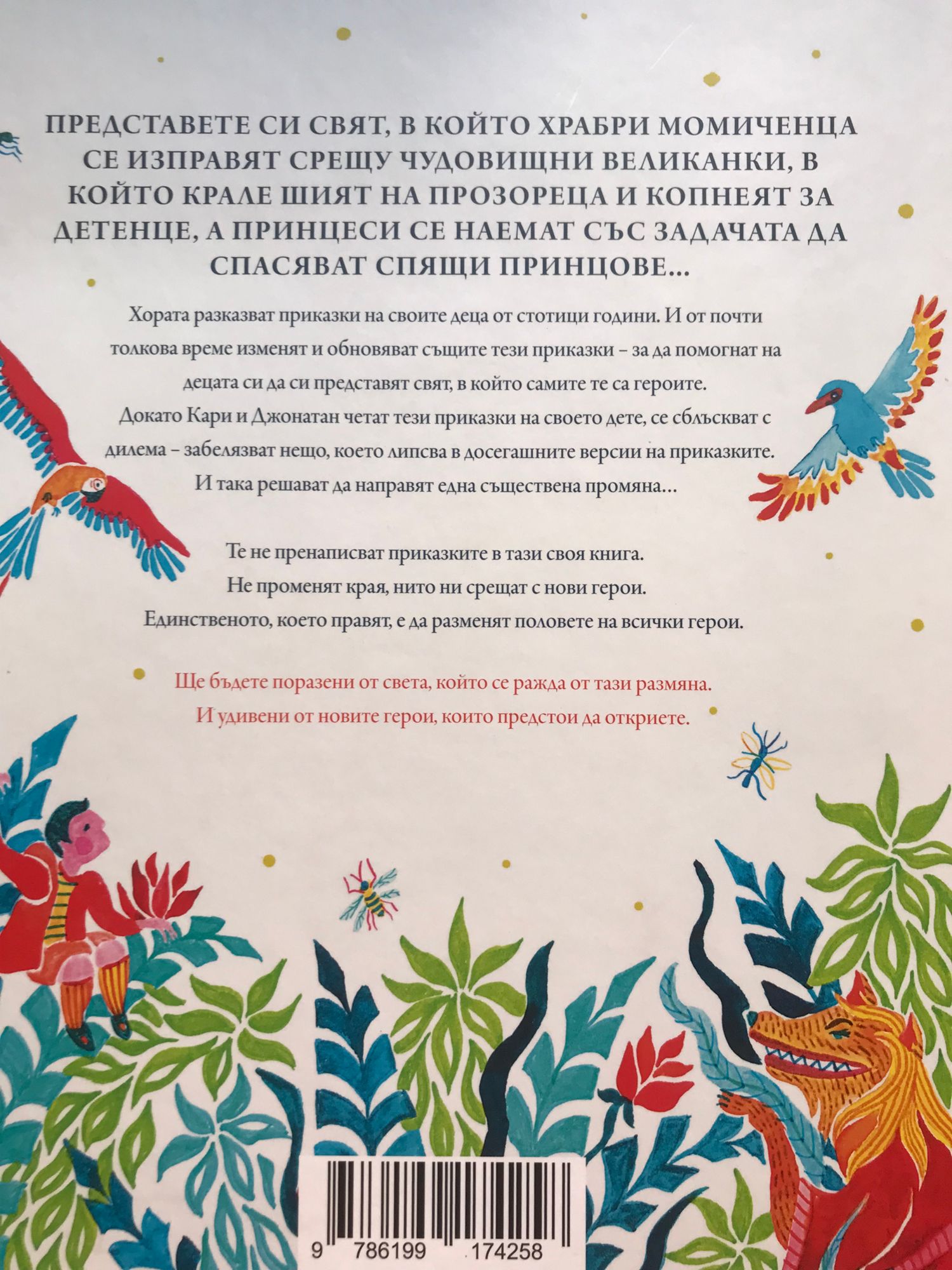 ПРЕДСТАВЕТЕ СИ СВЯТ, В КОЙТО ХРАБРИ МОМИЧЕНЦА СЕ ИЗПРАВЯТ СРЕЩУ ЧУДОВИЩНИ ВЕЛИКАНКИ, В КОЙТО КРАЛЕ ШИЯТ НА ПРОЗОРЕЦА И КОПНЕЯТ ЗА ДЕТЕНЦЕ, А ПРИНЦЕСИ СЕ НАЕМАТ СЪС ЗАДАЧАТА ДА СПАСЯВАТ СПЯЩИ ПРИНЦОВЕ...

Хората разказват приказки на своите деца от стотици години. И от почти толкова време изменят и обновяват същите тези приказки – за да помогнат на децата си да си представят свят, в който самите те са героите.

Докато Кари и Джонатан четат тези приказки на своето дете, се сблъскват с дилема – забелязват нещо, което липсва в досегашните версии на приказките. И така решават да направят една съществена промяна...

Те не пренаписват приказките в тази своя книга.
Не променят края, нито ни срещат с нови герои.
Единственото, което правят, е да разменят половете на всички герои.

Ще бъдете поразени от света, който се ражда от тази размяна.
И удивени от новите герои, които предстои да откриете.

9 786199 174258